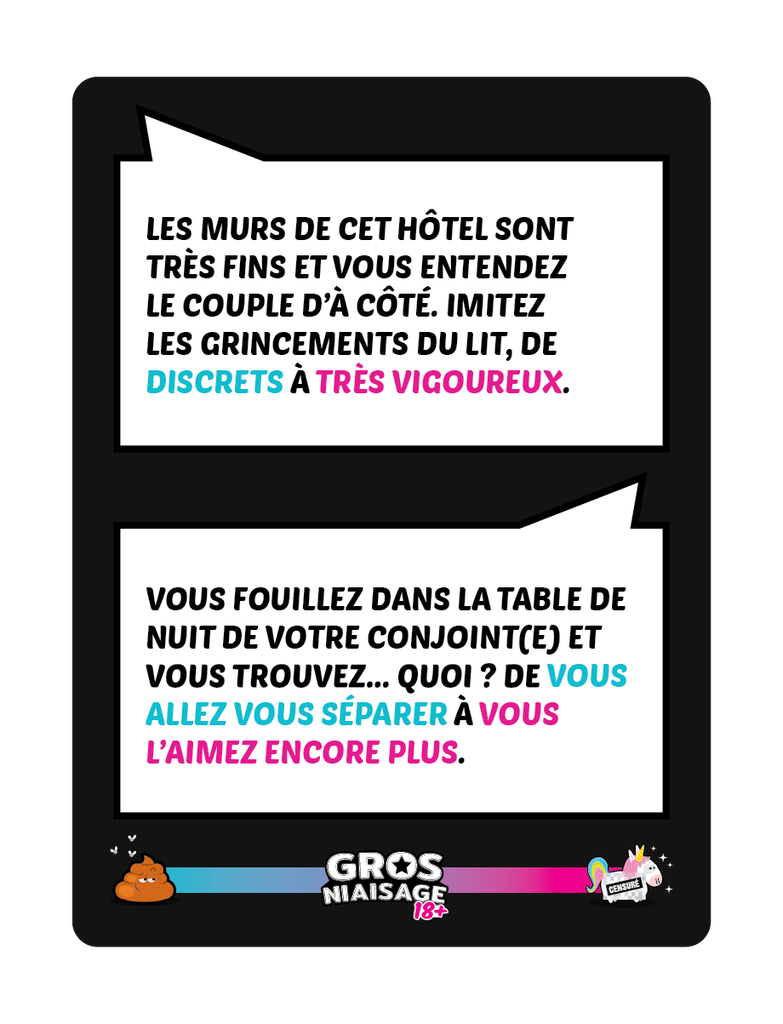 LES MURS DE CET HÔTEL SONT TRÈS FINS ET VOUS ENTENDEZ LE COUPLE D'À CÔTÉ. IMITEZ LES GRINCEMENTS DU LIT, DE DISCRETS À TRÈS VIGOUREUX.

VOUS FOUILLEZ DANS LA TABLE DE NUIT DE VOTRE CONJOINT(E) ET VOUS TROUVEZ... QUOI ? DE VOUS ALLEZ VOUS SÉPARER À VOUS L'AIMEZ ENCORE PLUS.

GROS NIAISAGE 18+

CENSURÉ